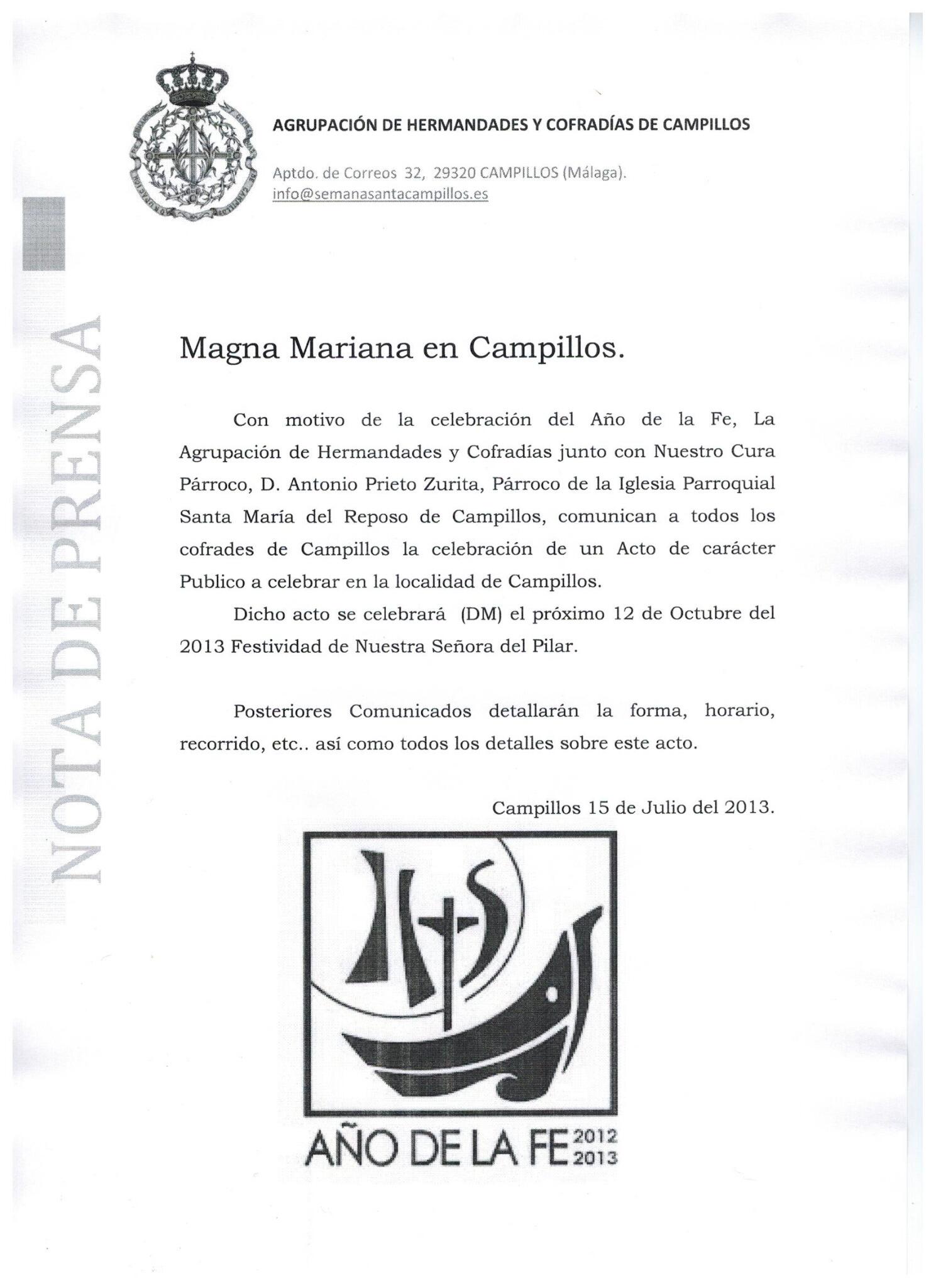 AGRUPACIÓN DE HERMANDADES Y COFRADÍAS DE CAMPILLOS

Aptdo. de Correos 32, 29320 CAMPILLOS (Málaga).
info@semanasantacampillos.es

NOTA DE PRENSA

Magna Mariana en Campillos.

Con motivo de la celebración del Año de la Fe, La Agrupación de Hermandades y Cofradías junto con Nuestro Cura Párroco, D. Antonio Prieto Zurita, Párroco de la Iglesia Parroquial Santa María del Reposo de Campillos, comunican a todos los cofrades de Campillos la celebración de un Acto de carácter Publico a celebrar en la localidad de Campillos.

Dicho acto se celebrará (DM) el próximo 12 de Octubre del 2013 Festividad de Nuestra Señora del Pilar.

Posteriores Comunicados detallarán la forma, horario, recorrido, etc.. así como todos los detalles sobre este acto.

Campillos 15 de Julio del 2013.

IHS

AÑO DE LA FE 2012 2013